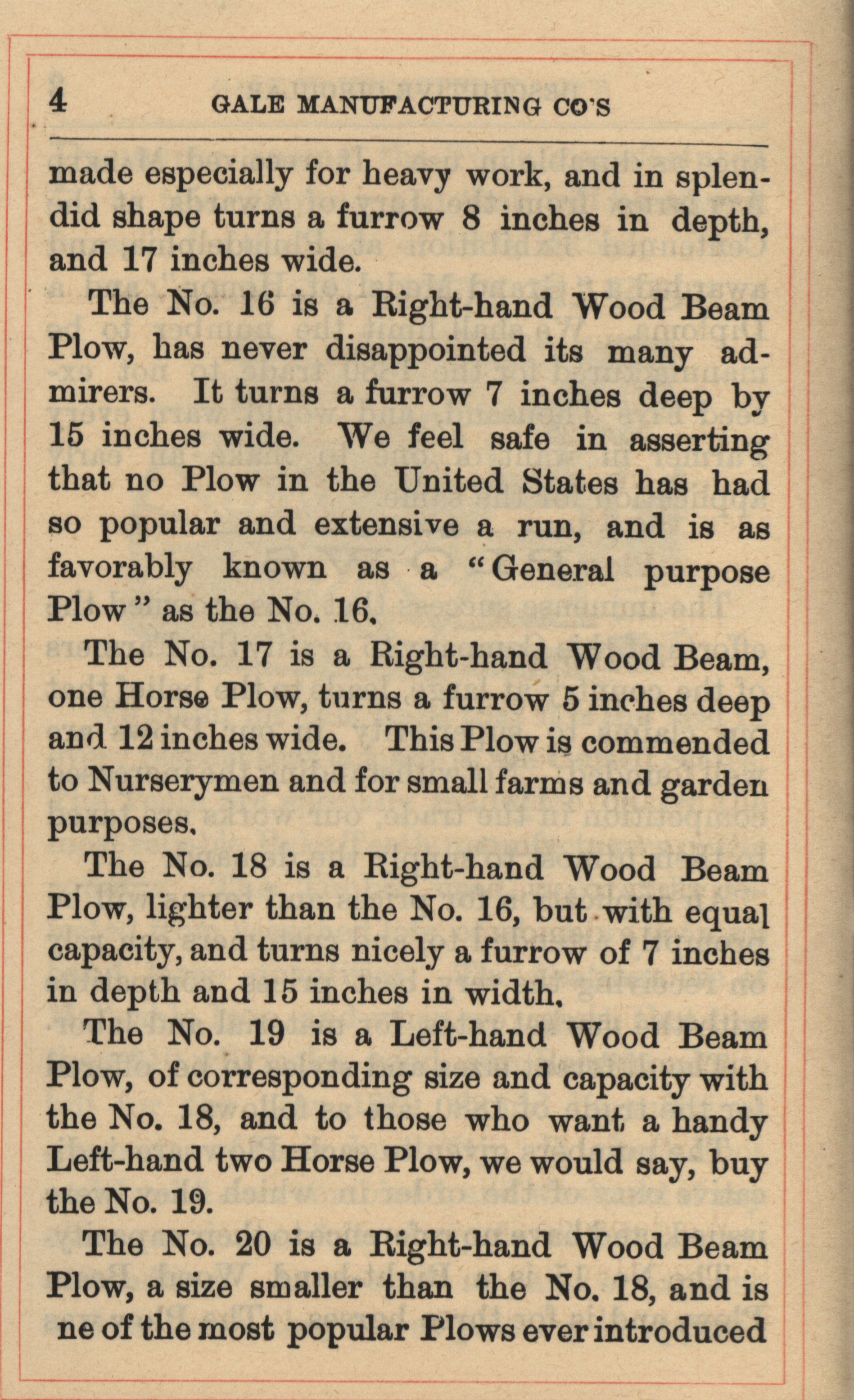 4 GALE MANUFACTURING CO'S

made especially for heavy work, and in splendid shape turns a furrow 8 inches in depth, and 17 inches wide.

The No. 16 is a Right-hand Wood Beam Plow, has never disappointed its many admirers. It turns a furrow 7 inches deep by 15 inches wide. We feel safe in asserting that no Plow in the United States has had so popular and extensive a run, and is as favorably known as a "General purpose Plow" as the No. 16.

The No. 17 is a Right-hand Wood Beam, one Horse Plow, turns a furrow 5 inches deep and 12 inches wide. This Plow is commended to Nurserymen and for small farms and garden purposes.

The No. 18 is a Right-hand Wood Beam Plow, lighter than the No. 16, but with equal capacity, and turns nicely a furrow of 7 inches in depth and 15 inches in width.

The No. 19 is a Left-hand Wood Beam Plow, of corresponding size and capacity with the No. 18, and to those who want a handy Left-hand two Horse Plow, we would say, buy the No. 19.

The No. 20 is a Right-hand Wood Beam Plow, a size smaller than the No. 18, and is ne of the most popular Plows ever introduced